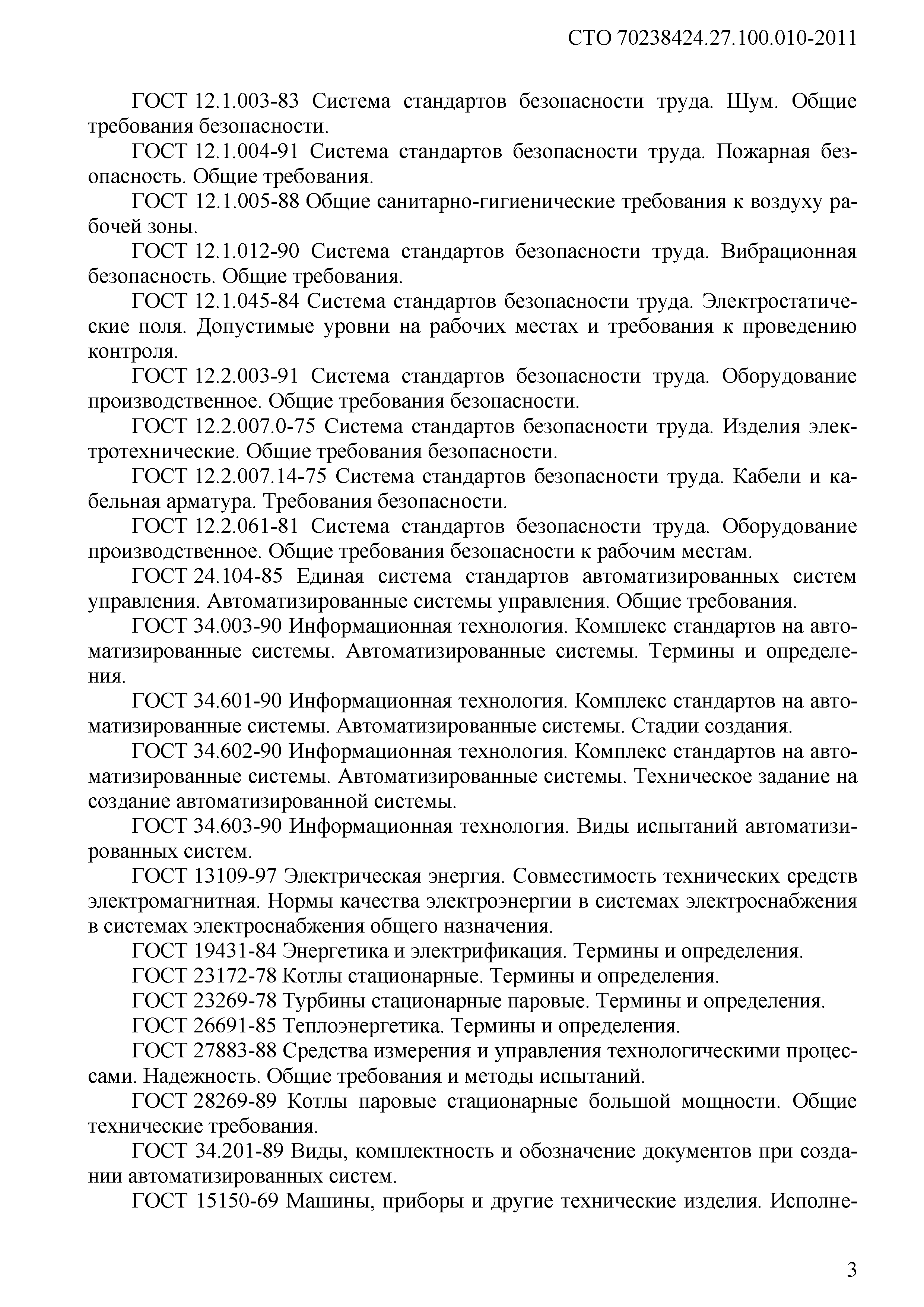 СТО 70238424.27.100.010-2011

ГОСТ 12.1.003-83 Система стандартов безопасности труда. Шум. Общие требования безопасности.

ГОСТ 12.1.004-91 Система стандартов безопасности труда. Пожарная безопасность. Общие требования.

ГОСТ 12.1.005-88 Общие санитарно-гигиенические требования к воздуху рабочей зоны.

ГОСТ 12.1.012-90 Система стандартов безопасности труда. Вибрационная безопасность. Общие требования.

ГОСТ 12.1.045-84 Система стандартов безопасности труда. Электростатические поля. Допустимые уровни на рабочих местах и требования к проведению контроля.

ГОСТ 12.2.003-91 Система стандартов безопасности труда. Оборудование производственное. Общие требования безопасности.

ГОСТ 12.2.007.0-75 Система стандартов безопасности труда. Изделия электротехнические. Общие требования безопасности.

ГОСТ 12.2.007.14-75 Система стандартов безопасности труда. Кабели и кабельная арматура. Требования безопасности.

ГОСТ 12.2.061-81 Система стандартов безопасности труда. Оборудование производственное. Общие требования безопасности к рабочим местам.

ГОСТ 24.104-85 Единая система стандартов автоматизированных систем управления. Автоматизированные системы управления. Общие требования.

ГОСТ 34.003-90 Информационная технология. Комплекс стандартов на автоматизированные системы. Автоматизированные системы. Термины и определения.

ГОСТ 34.601-90 Информационная технология. Комплекс стандартов на автоматизированные системы. Автоматизированные системы. Стадии создания.

ГОСТ 34.602-90 Информационная технология. Комплекс стандартов на автоматизированные системы. Автоматизированные системы. Техническое задание на создание автоматизированной системы.

ГОСТ 34.603-90 Информационная технология. Виды испытаний автоматизированных систем.

ГОСТ 13109-97 Электрическая энергия. Совместимость технических средств электромагнитная. Нормы качества электроэнергии в системах электроснабжения в системах электроснабжения общего назначения.

ГОСТ 19431-84 Энергетика и электрификация. Термины и определения.

ГОСТ 23172-78 Котлы стационарные. Термины и определения.

ГОСТ 23269-78 Турбины стационарные паровые. Термины и определения.

ГОСТ 26691-85 Теплоэнергетика. Термины и определения.

ГОСТ 27883-88 Средства измерения и управления технологическими процессами. Надежность. Общие требования и методы испытаний.

ГОСТ 28269-89 Котлы паровые стационарные большой мощности. Общие технические требования.

ГОСТ 34.201-89 Виды, комплектность и обозначение документов при создании автоматизированных систем.

ГОСТ 15150-69 Машины, приборы и другие технические изделия. Исполне-

3